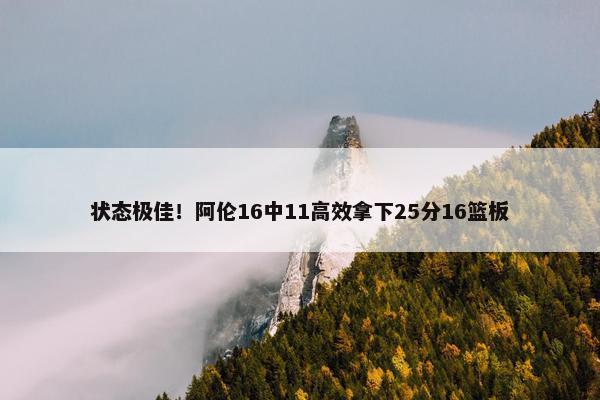 状态极佳！阿伦16中11高效拿下25分16篮板